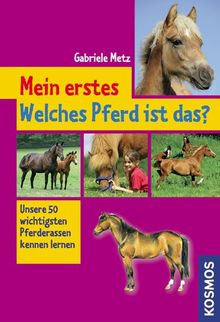 Gabriele Metz

Mein erstes
Welches Pferd ist das?

Unsere 50 wichtigsten Pferderassen kennen lernen

KOSMOS